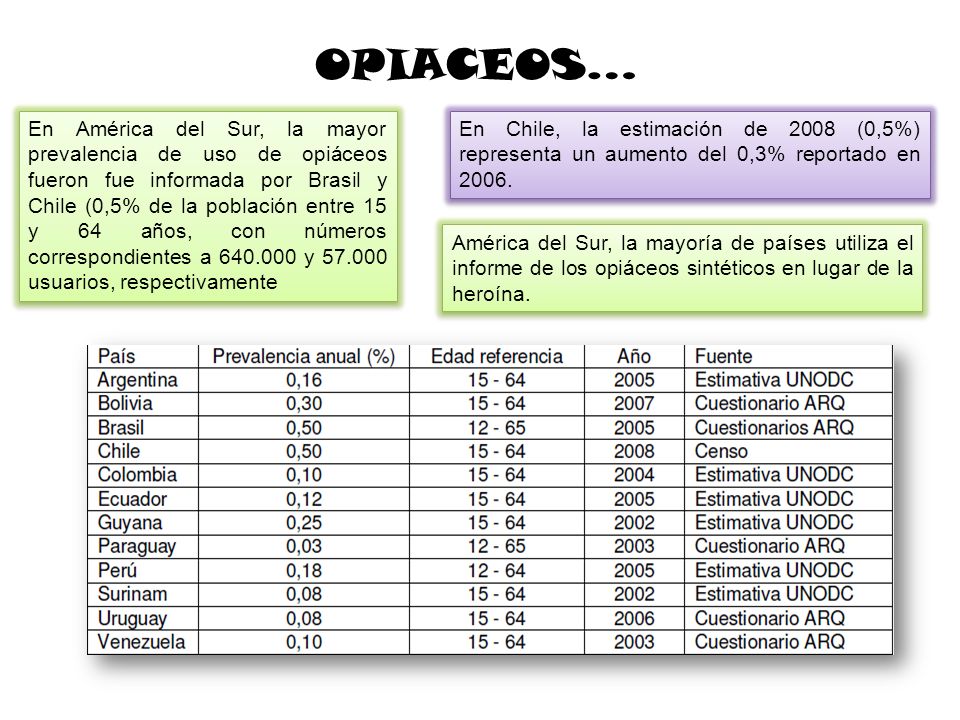 OPIACEOS…

En América del Sur, la mayor prevalencia de uso de opiáceos fueron fue informada por Brasil y Chile (0,5% de la población entre 15 y 64 años, con números correspondientes a 640.000 y 57.000 usuarios, respectivamente

En Chile, la estimación de 2008 (0,5%) representa un aumento del 0,3% reportado en 2006.

América del Sur, la mayoría de países utiliza el informe de los opiáceos sintéticos en lugar de la heroína.

| País | Prevalencia anual (%) | Edad referencia | Año | Fuente |
|---|---|---|---|---|
| Argentina | 0,16 | 15 - 64 | 2005 | Estimativa UNODC |
| Bolivia | 0,30 | 15 - 64 | 2007 | Cuestionario ARQ |
| Brasil | 0,50 | 12 - 65 | 2005 | Cuestionarios ARQ |
| Chile | 0,50 | 15 - 64 | 2008 | Censo |
| Colombia | 0,10 | 15 - 64 | 2004 | Estimativa UNODC |
| Ecuador | 0,12 | 15 - 64 | 2005 | Estimativa UNODC |
| Guyana | 0,25 | 15 - 64 | 2002 | Estimativa UNODC |
| Paraguay | 0,03 | 12 - 65 | 2003 | Cuestionario ARQ |
| Perú | 0,18 | 12 - 64 | 2005 | Estimativa UNODC |
| Surinam | 0,08 | 15 - 64 | 2002 | Estimativa UNODC |
| Uruguay | 0,08 | 15 - 64 | 2006 | Cuestionario ARQ |
| Venezuela | 0,10 | 15 - 64 | 2003 | Cuestionario ARQ |